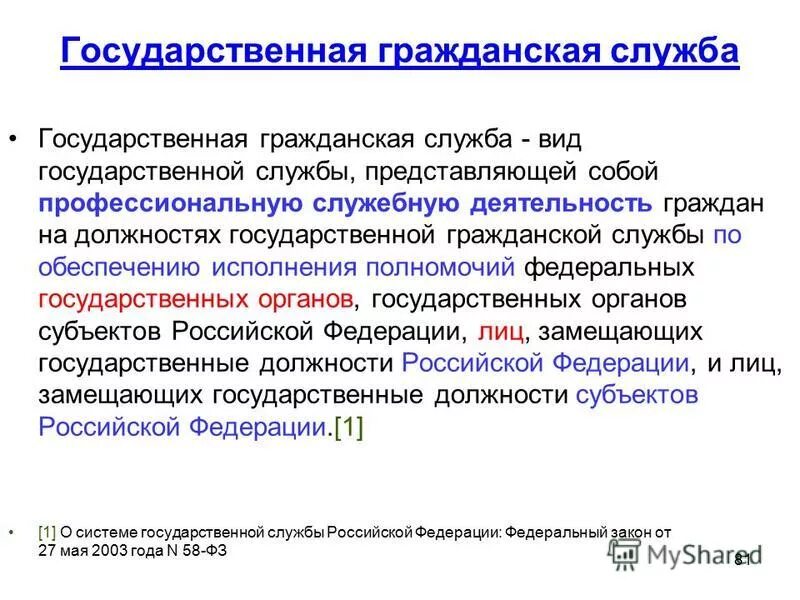 Государственная гражданская служба

• Государственная гражданская служба - вид государственной службы, представляющей собой профессиональную служебную деятельность граждан на должностях государственной гражданской службы по обеспечению исполнения полномочий федеральных государственных органов, государственных органов субъектов Российской Федерации, лиц, замещающих государственные должности Российской Федерации, и лиц, замещающих государственные должности субъектов Российской Федерации.[1]

• [1] О системе государственной службы Российской Федерации: Федеральный закон от 27 мая 2003 года N 58-ФЗ

MyShared

81